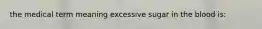 the medical term meaning excessive sugar in the blood is: